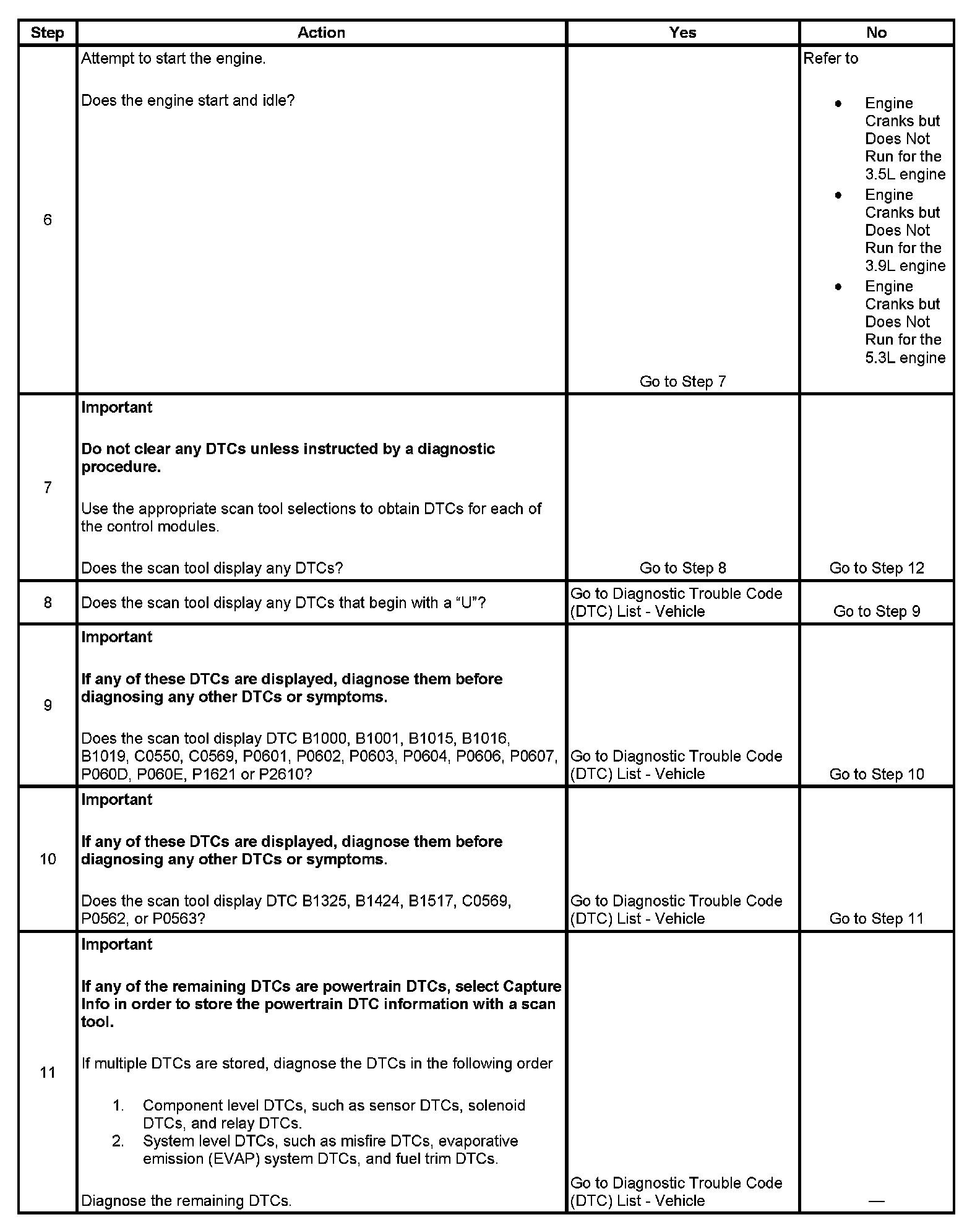 | Step | Action | Yes | No |
|---|---|---|---|
| 6 | Attempt to start the engine.<br><br>Does the engine start and idle? | Go to Step 7 | Refer to<br>• Engine Cranks but Does Not Run for the 3.5L engine<br>• Engine Cranks but Does Not Run for the 3.9L engine<br>• Engine Cranks but Does Not Run for the 5.3L engine |
| 7 | **Important**<br><br>**Do not clear any DTCs unless instructed by a diagnostic procedure.**<br><br>Use the appropriate scan tool selections to obtain DTCs for each of the control modules.<br><br>Does the scan tool display any DTCs? | Go to Step 8 | Go to Step 12 |
| 8 | Does the scan tool display any DTCs that begin with a “U”? | Go to Diagnostic Trouble Code (DTC) List - Vehicle | Go to Step 9 |
| 9 | **Important**<br><br>**If any of these DTCs are displayed, diagnose them before diagnosing any other DTCs or symptoms.**<br><br>Does the scan tool display DTC B1000, B1001, B1015, B1016, B1019, C0550, C0569, P0601, P0602, P0603, P0604, P0606, P0607, P060D, P060E, P1621 or P2610? | Go to Diagnostic Trouble Code (DTC) List - Vehicle | Go to Step 10 |
| 10 | **Important**<br><br>**If any of these DTCs are displayed, diagnose them before diagnosing any other DTCs or symptoms.**<br><br>Does the scan tool display DTC B1325, B1424, B1517, C0569, P0562, or P0563? | Go to Diagnostic Trouble Code (DTC) List - Vehicle | Go to Step 11 |
| 11 | **Important**<br><br>**If any of the remaining DTCs are powertrain DTCs, select Capture Info in order to store the powertrain DTC information with a scan tool.**<br><br>If multiple DTCs are stored, diagnose the DTCs in the following order<br><br>1. Component level DTCs, such as sensor DTCs, solenoid DTCs, and relay DTCs.<br>2. System level DTCs, such as misfire DTCs, evaporative emission (EVAP) system DTCs, and fuel trim DTCs.<br><br>Diagnose the remaining DTCs. | Go to Diagnostic Trouble Code (DTC) List - Vehicle | — |